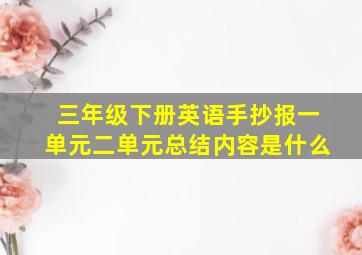 三年级下册英语手抄报一单元二单元总结内容是什么